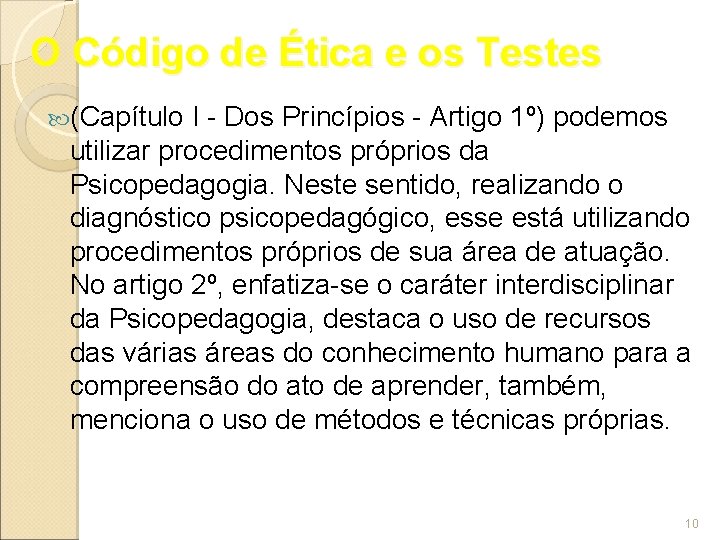 O Código de Ética e os Testes

(Capítulo I - Dos Princípios - Artigo 1º) podemos utilizar procedimentos próprios da Psicopedagogia. Neste sentido, realizando o diagnóstico psicopedagógico, esse está utilizando procedimentos próprios de sua área de atuação. No artigo 2º, enfatiza-se o caráter interdisciplinar da Psicopedagogia, destaca o uso de recursos das várias áreas do conhecimento humano para a compreensão do ato de aprender, também, menciona o uso de métodos e técnicas próprias.

10